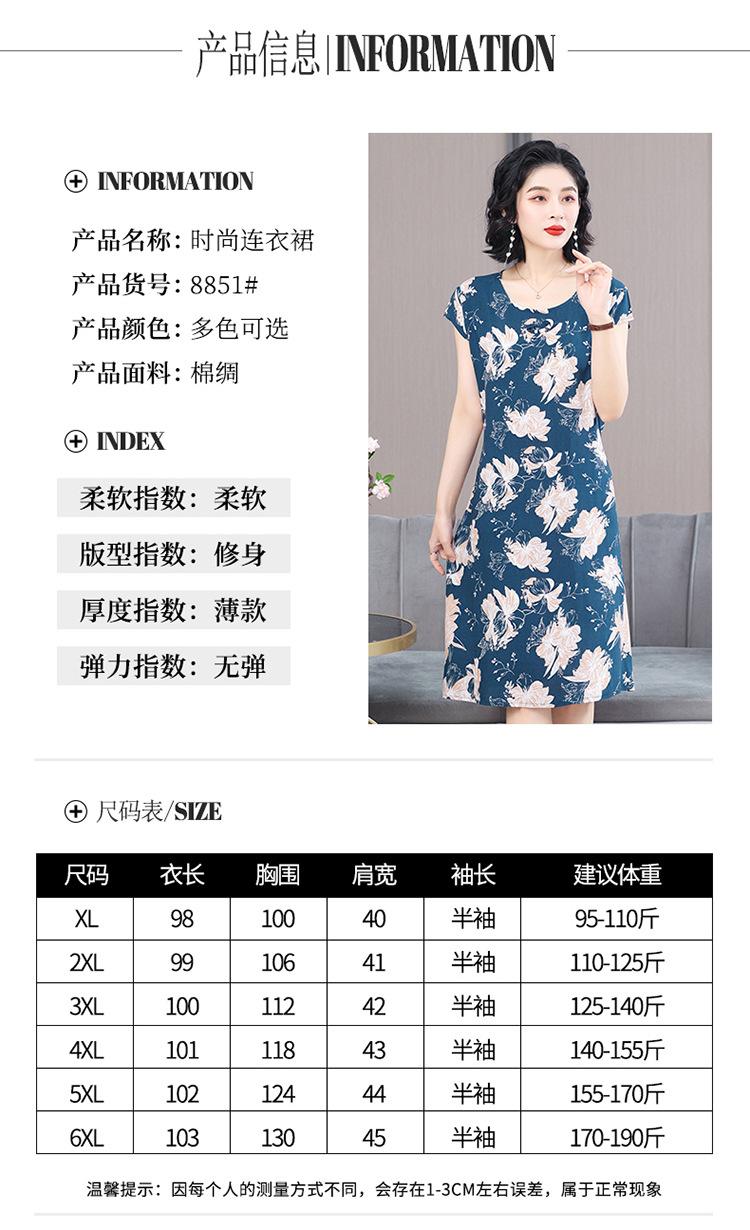 产品信息|INFORMATION

⊕ INFORMATION

产品名称：时尚连衣裙

产品货号：8851#

产品颜色：多色可选

产品面料：棉绸

⊕ INDEX

柔软指数：柔软

版型指数：修身

厚度指数：薄款

弹力指数：无弹

⊕ 尺码表/SIZE

| 尺码 | 衣长 | 胸围 | 肩宽 | 袖长 | 建议体重 |
|---|---|---|---|---|---|
| XL | 98 | 100 | 40 | 半袖 | 95-110斤 |
| 2XL | 99 | 106 | 41 | 半袖 | 110-125斤 |
| 3XL | 100 | 112 | 42 | 半袖 | 125-140斤 |
| 4XL | 101 | 118 | 43 | 半袖 | 140-155斤 |
| 5XL | 102 | 124 | 44 | 半袖 | 155-170斤 |
| 6XL | 103 | 130 | 45 | 半袖 | 170-190斤 |

温馨提示：因每个人的测量方式不同，会存在1-3CM左右误差，属于正常现象